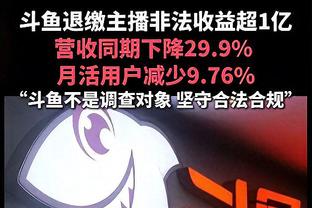 斗鱼退缴主播非法收益超1亿
营收同期下降29.9%
月活用户减少9.76%
“斗鱼不是调查对象 坚守合法合规”